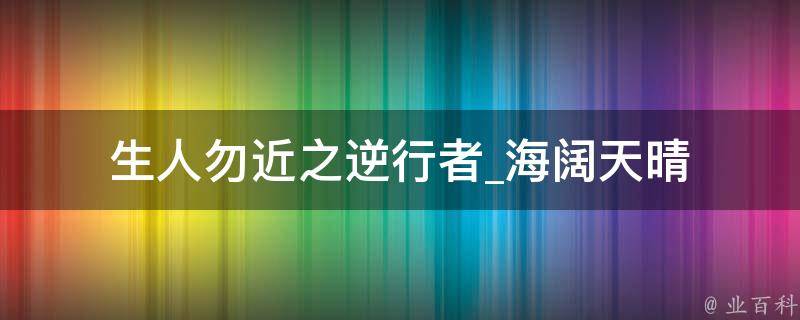 生人勿近之逆行者_海阔天晴

@ 业百科